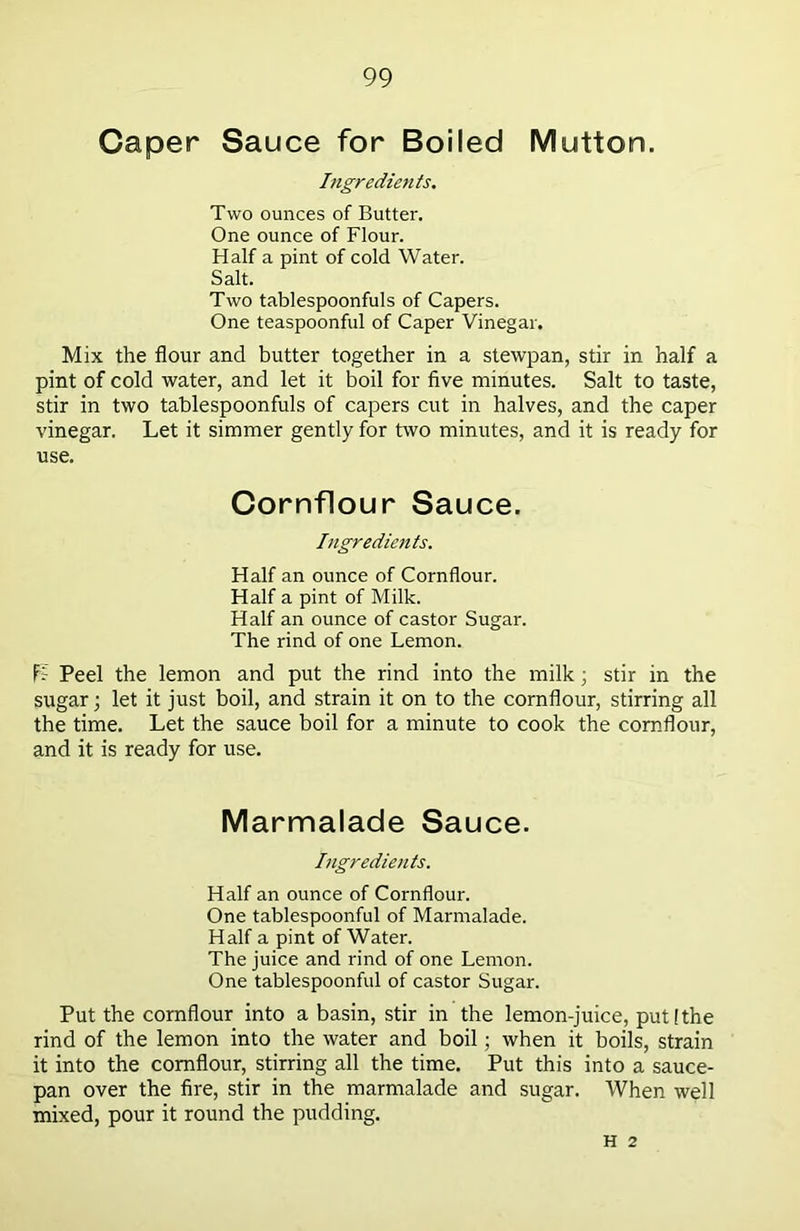 99

Caper Sauce for Boiled Mutton.

Ingredients.

Two ounces of Butter.
One ounce of Flour.
Half a pint of cold Water.
Salt.
Two tablespoonfuls of Capers.
One teaspoonful of Caper Vinegar.

Mix the flour and butter together in a stewpan, stir in half a pint of cold water, and let it boil for five minutes. Salt to taste, stir in two tablespoonfuls of capers cut in halves, and the caper vinegar. Let it simmer gently for two minutes, and it is ready for use.

Cornflour Sauce.

Ingredients.

Half an ounce of Cornflour.
Half a pint of Milk.
Half an ounce of castor Sugar.
The rind of one Lemon.

Peel the lemon and put the rind into the milk; stir in the sugar; let it just boil, and strain it on to the cornflour, stirring all the time. Let the sauce boil for a minute to cook the cornflour, and it is ready for use.

Marmalade Sauce.

Ingredients.

Half an ounce of Cornflour.
One tablespoonful of Marmalade.
Half a pint of Water.
The juice and rind of one Lemon.
One tablespoonful of castor Sugar.

Put the cornflour into a basin, stir in the lemon-juice, put the rind of the lemon into the water and boil; when it boils, strain it into the cornflour, stirring all the time. Put this into a saucepan over the fire, stir in the marmalade and sugar. When well mixed, pour it round the pudding.

H 2